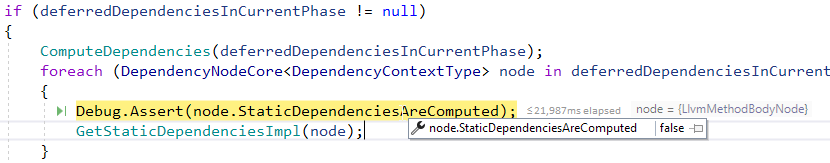 if (deferredDependenciesInCurrentPhase != null)
{
    ComputeDependencies(deferredDependenciesInCurrentPhase);
    foreach (DependencyNodeCore<DependencyContextType> node in deferredDependenciesInCurrent
    {
        Debug.Assert(node.StaticDependenciesAreComputed); ≤21,987ms elapsed node = {LlvmMethodBodyNode}
        GetStaticDependenciesImpl(node); node.StaticDependenciesAreComputed false
    }